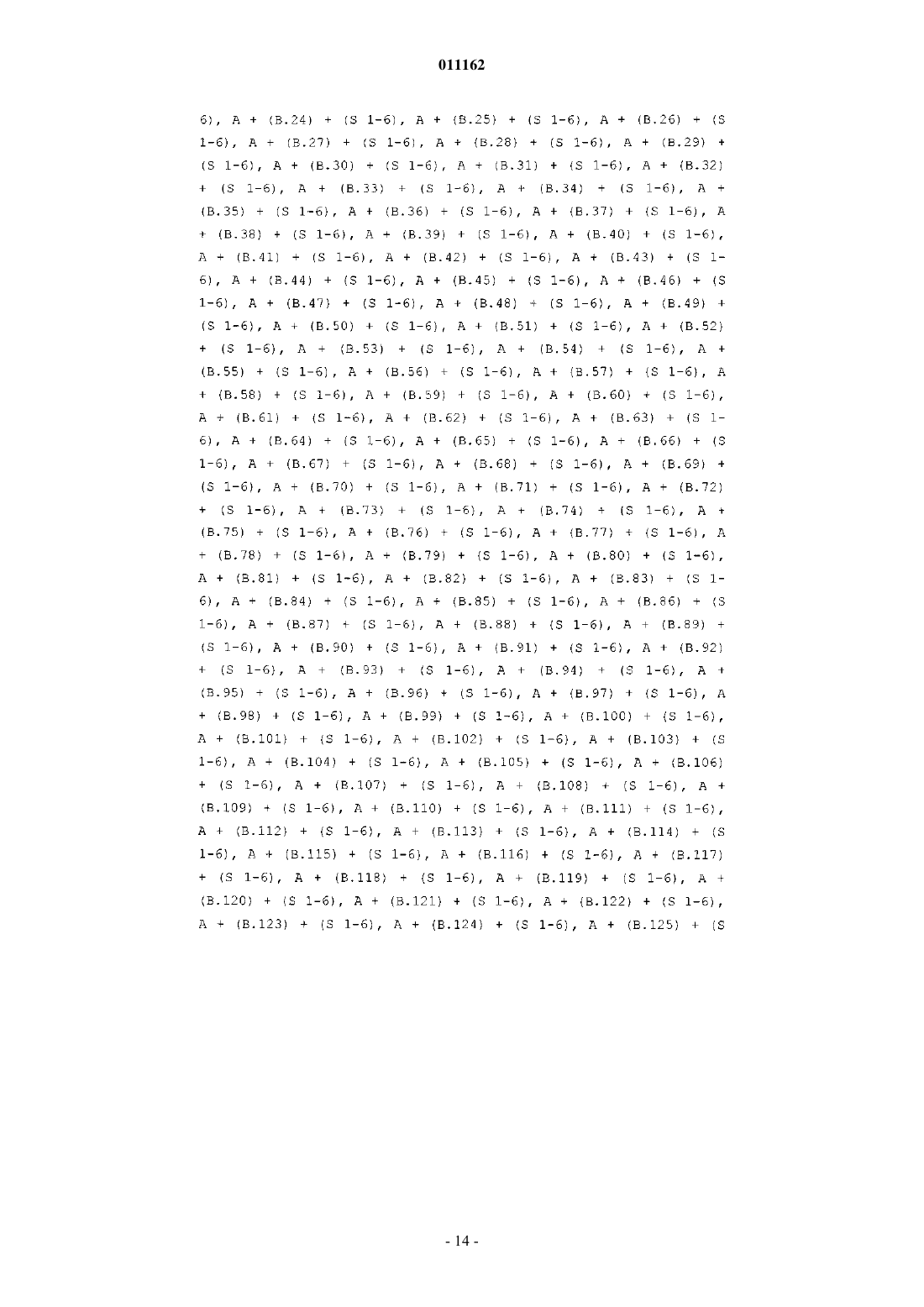 011162

6), A + (B.24) + (S 1-6), A + (B.25) + (S 1-6), A + (B.26) + (S 1-6), A + (B.27) + (S 1-6), A + (B.28) + (S 1-6), A + (B.29) + (S 1-6), A + (B.30) + (S 1-6), A + (B.31) + (S 1-6), A + (B.32) + (S 1-6), A + (B.33) + (S 1-6), A + (B.34) + (S 1-6), A + (B.35) + (S 1-6), A + (B.36) + (S 1-6), A + (B.37) + (S 1-6), A + (B.38) + (S 1-6), A + (B.39) + (S 1-6), A + (B.40) + (S 1-6), A + (B.41) + (S 1-6), A + (B.42) + (S 1-6), A + (B.43) + (S 1-6), A + (B.44) + (S 1-6), A + (B.45) + (S 1-6), A + (B.46) + (S 1-6), A + (B.47) + (S 1-6), A + (B.48) + (S 1-6), A + (B.49) + (S 1-6), A + (B.50) + (S 1-6), A + (B.51) + (S 1-6), A + (B.52) + (S 1-6), A + (B.53) + (S 1-6), A + (B.54) + (S 1-6), A + (B.55) + (S 1-6), A + (B.56) + (S 1-6), A + (B.57) + (S 1-6), A + (B.58) + (S 1-6), A + (B.59) + (S 1-6), A + (B.60) + (S 1-6), A + (B.61) + (S 1-6), A + (B.62) + (S 1-6), A + (B.63) + (S 1-6), A + (B.64) + (S 1-6), A + (B.65) + (S 1-6), A + (B.66) + (S 1-6), A + (B.67) + (S 1-6), A + (B.68) + (S 1-6), A + (B.69) + (S 1-6), A + (B.70) + (S 1-6), A + (B.71) + (S 1-6), A + (B.72) + (S 1-6), A + (B.73) + (S 1-6), A + (B.74) + (S 1-6), A + (B.75) + (S 1-6), A + (B.76) + (S 1-6), A + (B.77) + (S 1-6), A + (B.78) + (S 1-6), A + (B.79) + (S 1-6), A + (B.80) + (S 1-6), A + (B.81) + (S 1-6), A + (B.82) + (S 1-6), A + (B.83) + (S 1-6), A + (B.84) + (S 1-6), A + (B.85) + (S 1-6), A + (B.86) + (S 1-6), A + (B.87) + (S 1-6), A + (B.88) + (S 1-6), A + (B.89) + (S 1-6), A + (B.90) + (S 1-6), A + (B.91) + (S 1-6), A + (B.92) + (S 1-6), A + (B.93) + (S 1-6), A + (B.94) + (S 1-6), A + (B.95) + (S 1-6), A + (B.96) + (S 1-6), A + (B.97) + (S 1-6), A + (B.98) + (S 1-6), A + (B.99) + (S 1-6), A + (B.100) + (S 1-6), A + (B.101) + (S 1-6), A + (B.102) + (S 1-6), A + (B.103) + (S 1-6), A + (B.104) + (S 1-6), A + (B.105) + (S 1-6), A + (B.106) + (S 1-6), A + (B.107) + (S 1-6), A + (B.108) + (S 1-6), A + (B.109) + (S 1-6), A + (B.110) + (S 1-6), A + (B.111) + (S 1-6), A + (B.112) + (S 1-6), A + (B.113) + (S 1-6), A + (B.114) + (S 1-6), A + (B.115) + (S 1-6), A + (B.116) + (S 1-6), A + (B.117) + (S 1-6), A + (B.118) + (S 1-6), A + (B.119) + (S 1-6), A + (B.120) + (S 1-6), A + (B.121) + (S 1-6), A + (B.122) + (S 1-6), A + (B.123) + (S 1-6), A + (B.124) + (S 1-6), A + (B.125) + (S

- 14 -